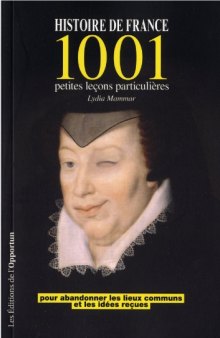 HISTOIRE DE FRANCE
1001
petites leçons particulières
Lydia Mammar

pour abandonner les lieux communs
et les idées reçues

Les Éditions de l'Opportun